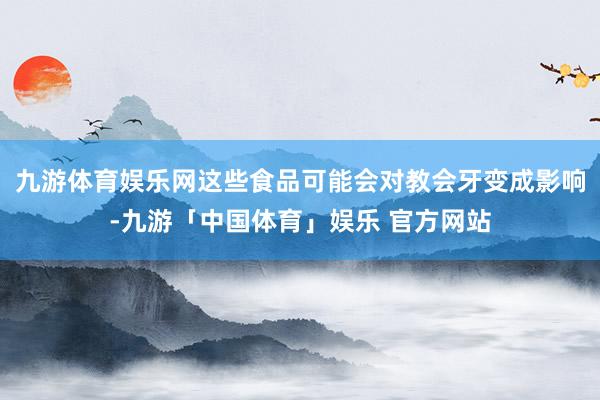 九游体育娱乐网这些食品可能会对教会牙变成影响-九游「中国体育」娱乐 官方网站